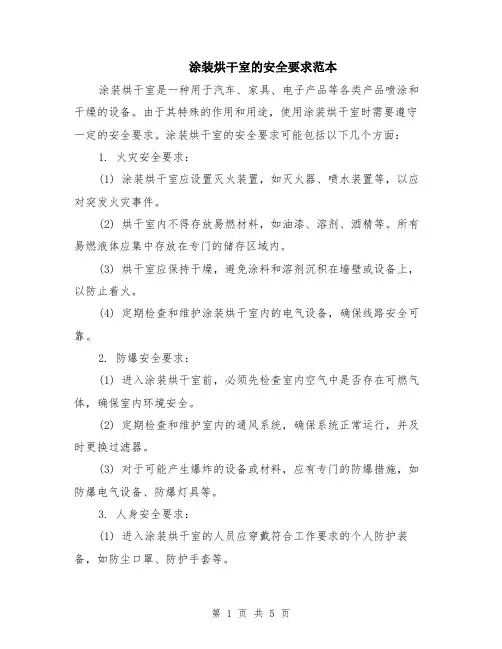 涂装烘干室的安全要求范本

涂装烘干室是一种用于汽车、家具、电子产品等各类产品喷涂和干燥的设备。由于其特殊的作用和用途，使用涂装烘干室时需要遵守一定的安全要求。涂装烘干室的安全要求可能包括以下几个方面：

1. 火灾安全要求：

(1) 涂装烘干室应设置灭火装置，如灭火器、喷水装置等，以应对突发火灾事件。

(2) 烘干室内不得存放易燃材料，如油漆、溶剂、酒精等。所有易燃液体应集中存放在专门的储存区域内。

(3) 烘干室应保持干燥，避免涂料和溶剂沉积在墙壁或设备上，以防止着火。

(4) 定期检查和维护涂装烘干室内的电气设备，确保线路安全可靠。

2. 防爆安全要求：

(1) 进入涂装烘干室前，必须先检查室内空气中是否存在可燃气体，确保室内环境安全。

(2) 定期检查和维护室内的通风系统，确保系统正常运行，并及时更换过滤器。

(3) 对于可能产生爆炸的设备或材料，应有专门的防爆措施，如防爆电气设备、防爆灯具等。

3. 人身安全要求：

(1) 进入涂装烘干室的人员应穿戴符合工作要求的个人防护装备，如防尘口罩、防护手套等。

第 1 页 共 5 页